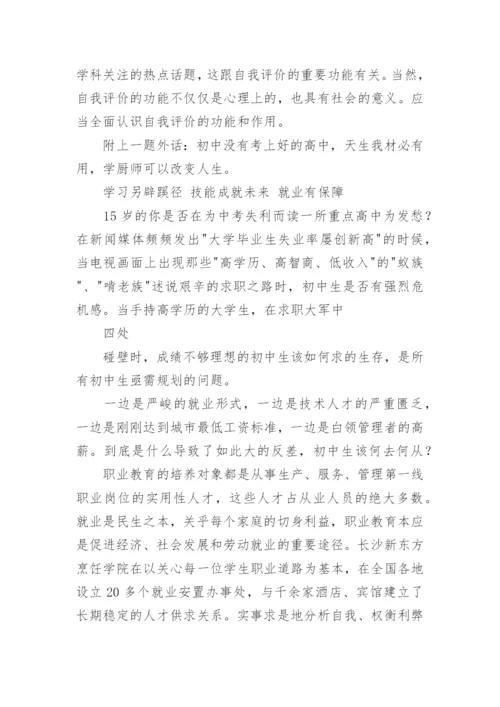 学科关注的热点话题，这跟自我评价的重要功能有关。当然，自我评价的功能不仅仅是心理上的，也具有社会的意义。应当全面认识自我评价的功能和作用。

附上一题外话：初中没有考上好的高中，天生我材必有用，学厨师可以改变人生。

学习另辟蹊径 技能成就未来 就业有保障

15 岁的你是否在为中考失利而读一所重点高中为发愁？在新闻媒体频频发出"大学毕业生失业率屡创新高"的时候，当电视画面上出现那些"高学历、高智商、低收入"的"蚁族"、"啃老族"述说艰辛的求职之路时，初中生是否有强烈危机感。当手持高学历的大学生，在求职大军中

四处

碰壁时，成绩不够理想的初中生该如何求的生存，是所有初中生亟需规划的问题。

一边是严峻的就业形式，一边是技术人才的严重匮乏，一边是刚刚达到城市最低工资标准，一边是白领管理者的高薪。到底是什么导致了如此大的反差，初中生该何去何从？

职业教育的培养对象都是从事生产、服务、管理第一线职业岗位的实用性人才，这些人才占从业人员的绝大多数。就业是民生之本，关乎每个家庭的切身利益，职业教育本应是促进经济、社会发展和劳动就业的重要途径。长沙新东方烹饪学院在以关心每一位学生职业道路为基本，在全国各地设立 20 多个就业安置办事处，与千余家酒店、宾馆建立了长期稳定的人才供求关系。实事求是地分析自我、权衡利弊